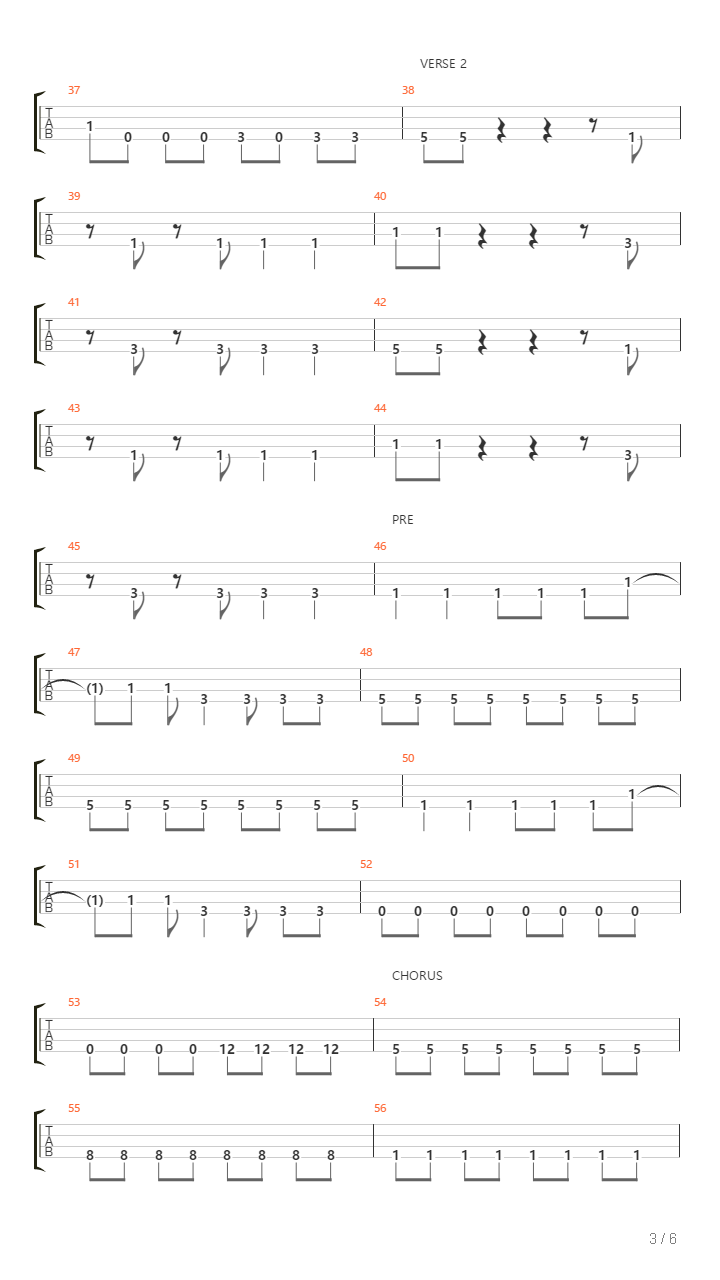 VERSE 2

37
T
A
B
1 0 0 0 3 0 3 3

38
5 5 1

39
T
A
B
1 1 1 1

40
1 1 3

41
T
A
B
3 3 3 3

42
5 5 1

43
T
A
B
1 1 1 1

44
1 1 3

PRE

45
T
A
B
3 3 3 3

46
1 1 1 1 1 1

47
T
A
B
(1) 1 1 3 3 3 3

48
5 5 5 5 5 5 5 5

49
T
A
B
5 5 5 5 5 5 5 5

50
1 1 1 1 1 1

51
T
A
B
(1) 1 1 3 3 3 3

52
0 0 0 0 0 0 0 0

CHORUS

53
T
A
B
0 0 0 0 12 12 12 12

54
5 5 5 5 5 5 5 5

55
T
A
B
8 8 8 8 8 8 8 8

56
1 1 1 1 1 1 1 1

3 / 6